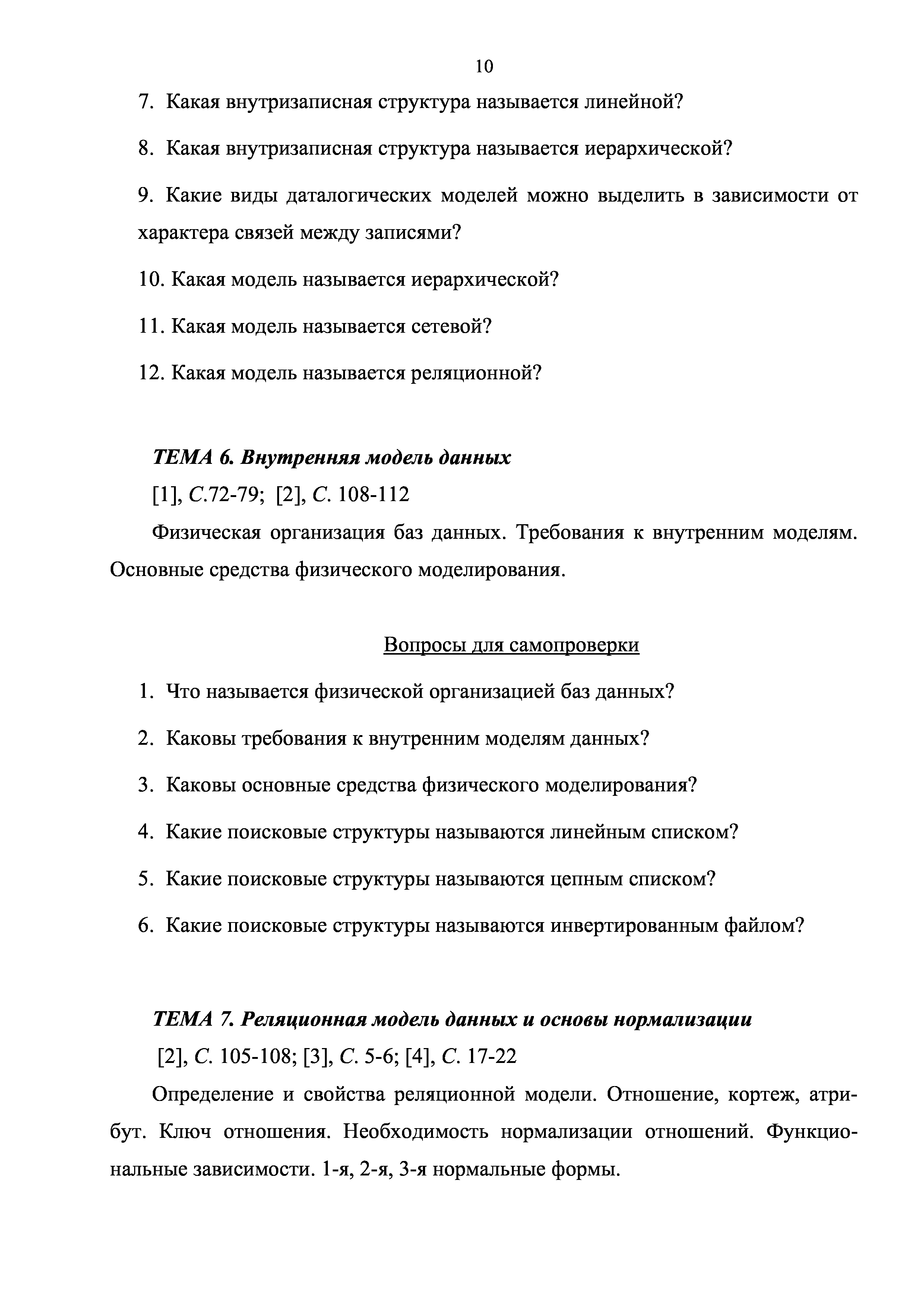 10

7. Какая внутризаписная структура называется линейной?

8. Какая внутризаписная структура называется иерархической?

9. Какие виды даталогических моделей можно выделить в зависимости от характера связей между записями?

10. Какая модель называется иерархической?

11. Какая модель называется сетевой?

12. Какая модель называется реляционной?

ТЕМА 6. Внутренняя модель данных

[1], С.72-79; [2], С. 108-112

Физическая организация баз данных. Требования к внутренним моделям. Основные средства физического моделирования.

Вопросы для самопроверки

1. Что называется физической организацией баз данных?

2. Каковы требования к внутренним моделям данных?

3. Каковы основные средства физического моделирования?

4. Какие поисковые структуры называются линейным списком?

5. Какие поисковые структуры называются цепным списком?

6. Какие поисковые структуры называются инвертированным файлом?

ТЕМА 7. Реляционная модель данных и основы нормализации

[2], С. 105-108; [3], С. 5-6; [4], С. 17-22

Определение и свойства реляционной модели. Отношение, кортеж, атрибут. Ключ отношения. Необходимость нормализации отношений. Функциональные зависимости. 1-я, 2-я, 3-я нормальные формы.